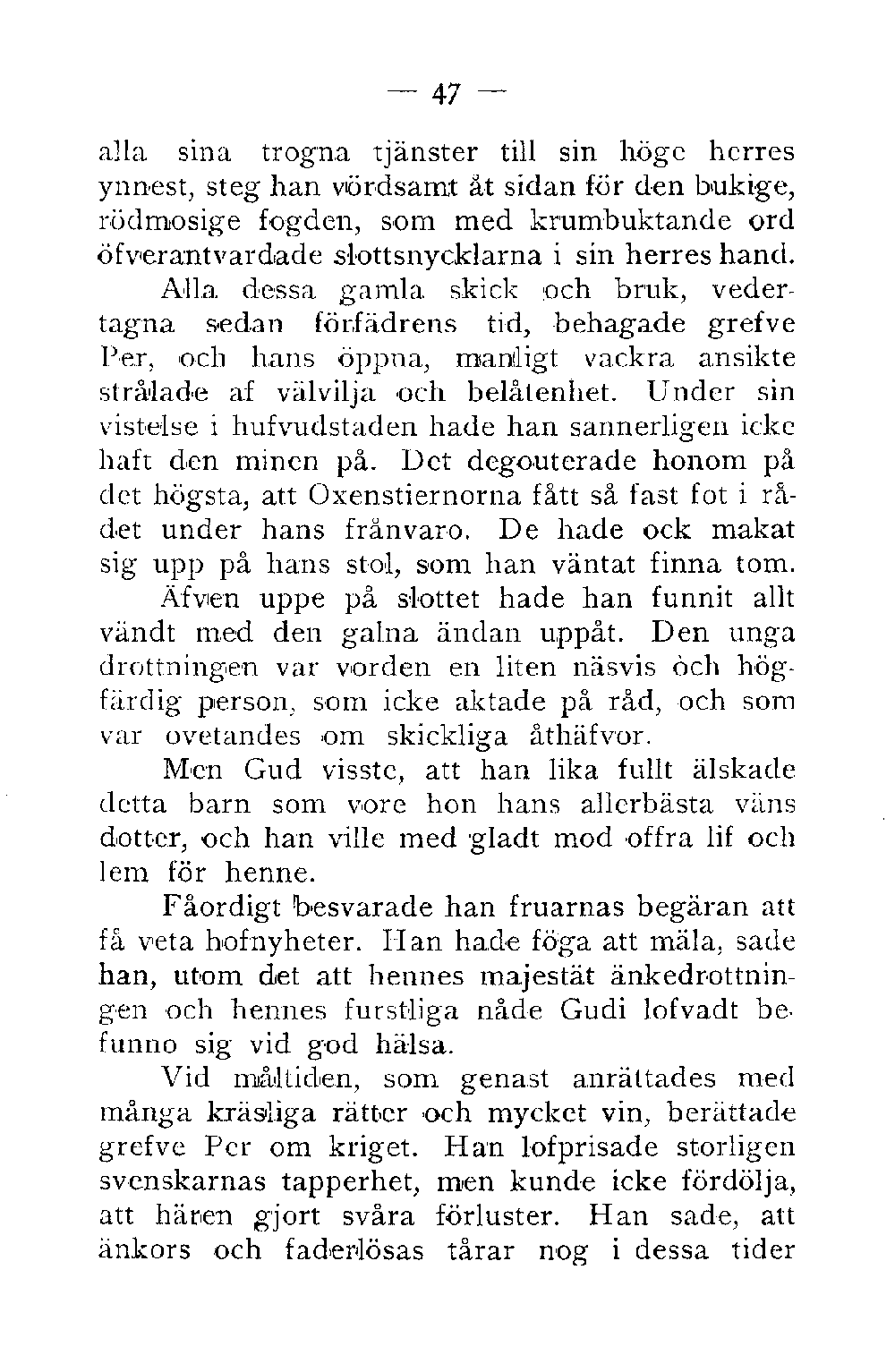 — 47 —

alla sina trogna tjänster till sin höge herres ynnest, steg han vördsamt åt sidan för den bukige, rödmosige fogden, som med krumbuktande ord öfverantvardade slottsnycklarna i sin herres hand.

Alla dessa gamla skick och bruk, vedertagna sedan förfädrens tid, behagade grefve Per, och hans öppna, manligt vackra ansikte strålade af välvilja och belåtenhet. Under sin vistelse i hufvudstaden hade han sannerligen icke haft den minen på. Det degouterade honom på det högsta, att Oxenstiernorna fått så fast fot i rådet under hans frånvaro. De hade ock makat sig upp på hans stol, som han väntat finna tom.

Äfven uppe på slottet hade han funnit allt vändt med den galna ändan uppåt. Den unga drottningen var vorden en liten näsvis och högfärdig person, som icke aktade på råd, och som var ovetandes om skickliga åthäfvor.

Men Gud visste, att han lika fullt älskade detta barn som vore hon hans allerbästa väns dotter, och han ville med gladt mod offra lif och lem för henne.

Fåordigt besvarade han fruarnas begäran att få veta hofnyheter. Han hade föga att mäla, sade han, utom det att hennes majestät änkedrottningen och hennes furstliga nåde Gudi lofvadt befunno sig vid god hälsa.

Vid måltiden, som genast anrättades med många kräsliga rätter och mycket vin, berättade grefve Per om kriget. Han lofprisade storligen svenskarnas tapperhet, men kunde icke fördölja, att hären gjort svåra förluster. Han sade, att änkors och faderlösas tårar nog i dessa tider